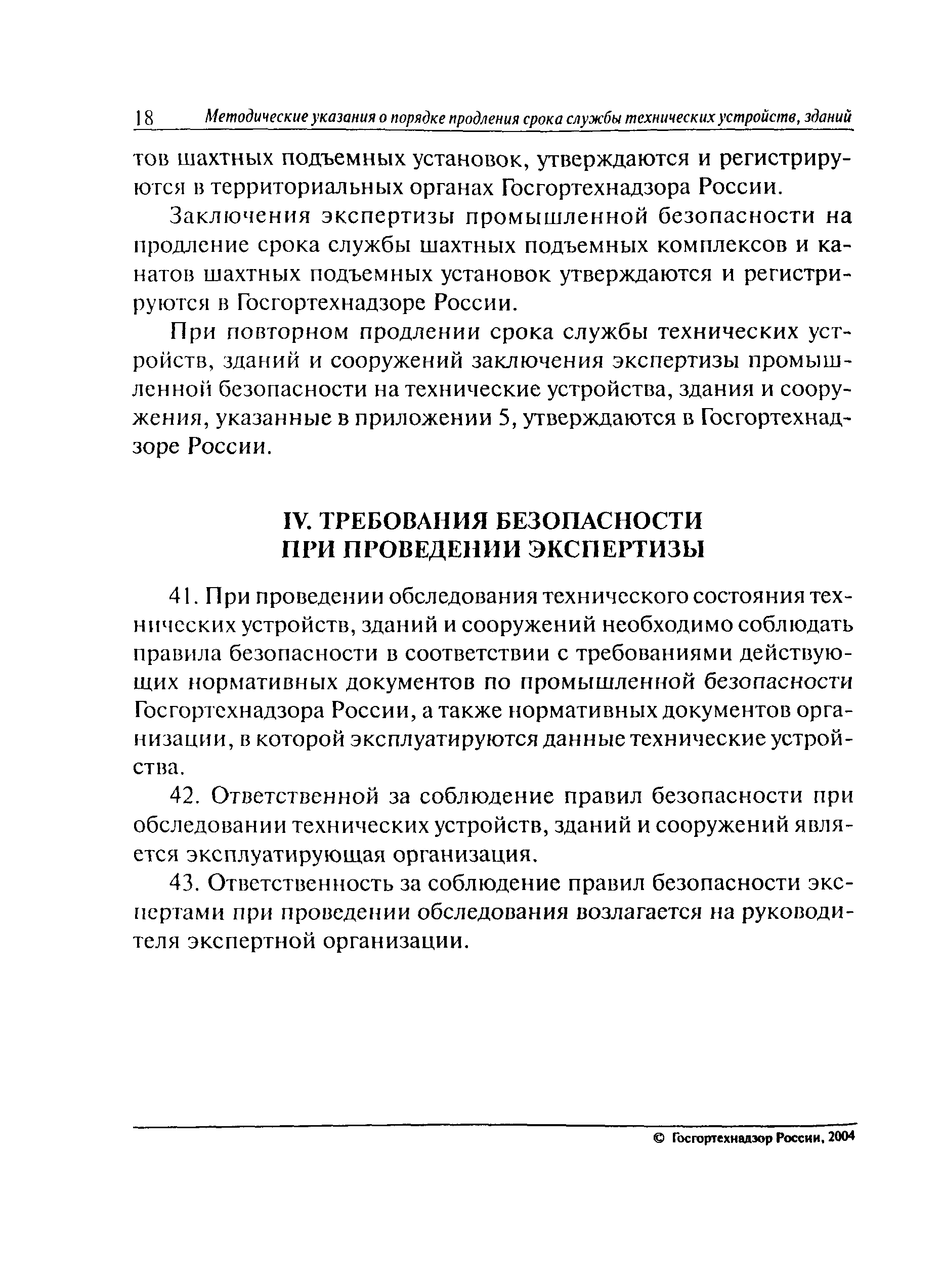 18 Методические указания о порядке продления срока службы технических устройств, зданий

тов шахтных подъемных установок, утверждаются и регистрируются в территориальных органах Госгортехнадзора России.

Заключения экспертизы промышленной безопасности на продление срока службы шахтных подъемных комплексов и канатов шахтных подъемных установок утверждаются и регистрируются в Госгортехнадзоре России.

При повторном продлении срока службы технических устройств, зданий и сооружений заключения экспертизы промышленной безопасности на технические устройства, здания и сооружения, указанные в приложении 5, утверждаются в Госгортехнадзоре России.

IV. ТРЕБОВАНИЯ БЕЗОПАСНОСТИ ПРИ ПРОВЕДЕНИИ ЭКСПЕРТИЗЫ

41. При проведении обследования технического состояния технических устройств, зданий и сооружений необходимо соблюдать правила безопасности в соответствии с требованиями действующих нормативных документов по промышленной безопасности Госгортехнадзора России, а также нормативных документов организации, в которой эксплуатируются данные технические устройства.

42. Ответственной за соблюдение правил безопасности при обследовании технических устройств, зданий и сооружений является эксплуатирующая организация.

43. Ответственность за соблюдение правил безопасности экспертами при проведении обследования возлагается на руководителя экспертной организации.

© Госгортехнадзор России, 2004